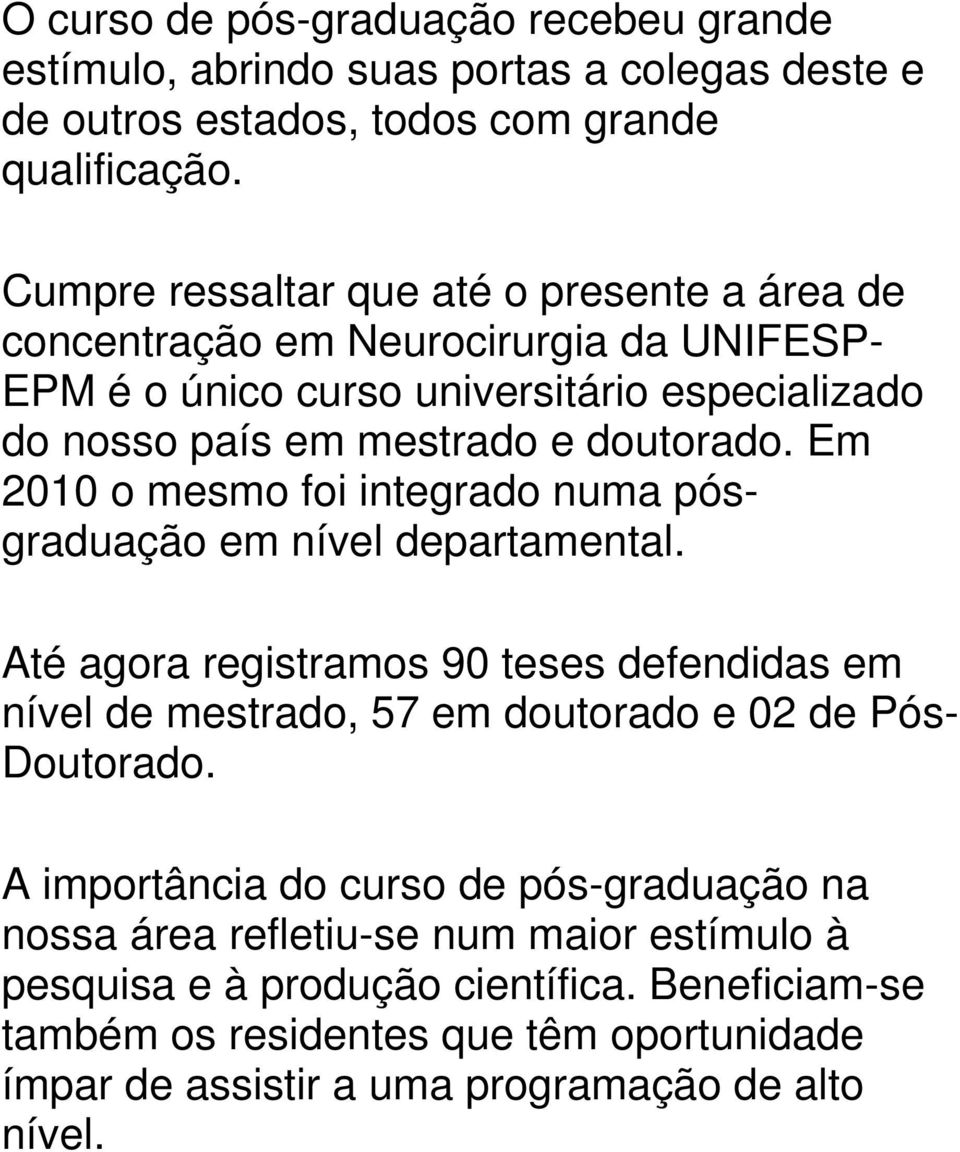 O curso de pós-graduação recebeu grande estímulo, abrindo suas portas a colegas deste e de outros estados, todos com grande qualificação.

Cumpre ressaltar que até o presente a área de concentração em Neurocirurgia da UNIFESP-EPM é o único curso universitário especializado do nosso país em mestrado e doutorado. Em 2010 o mesmo foi integrado numa pós-graduação em nível departamental.

Até agora registramos 90 teses defendidas em nível de mestrado, 57 em doutorado e 02 de Pós-Doutorado.

A importância do curso de pós-graduação na nossa área refletiu-se num maior estímulo à pesquisa e à produção científica. Beneficiam-se também os residentes que têm oportunidade ímpar de assistir a uma programação de alto nível.